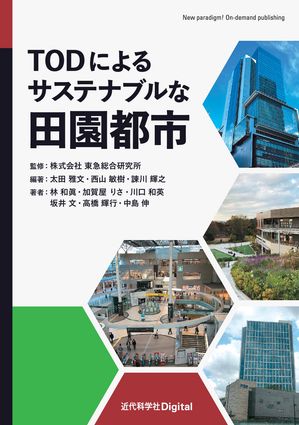 New paradigm! On-demand publishing

TODによる
サステナブルな
田園都市

監修：株式会社 東急総合研究所
編著：太田 雅文・西山 敏樹・諫川 輝之
著者：林 和眞・加賀屋 りさ・川口 和英
坂井 文・高橋 輝行・中島 伸

近代科学社Digital